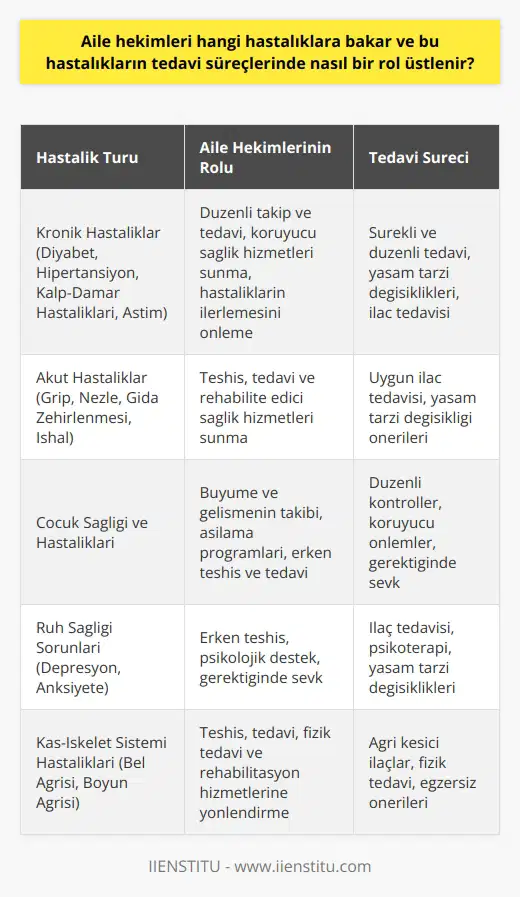 Aile hekimleri hangi hastalıklara bakar ve bu hastalıkların tedavi süreçlerinde nasıl bir rol üstlenir?

| Hastalik Turu | Aile Hekimlerinin Rolu | Tedavi Sureci |
|---|---|---|
| Kronik Hastaliklar (Diyabet, Hipertansiyon, Kalp-Damar Hastaliklari, Astim) | Duzenli takip ve tedavi, koruyucu saglik hizmetleri sunma, hastaliklarin ilerlemesini onleme | Surekli ve duzenli tedavi, yasam tarzi degisiklikleri, ilac tedavisi |
| Akut Hastaliklar (Grip, Nezle, Gida Zehirlenmesi, Ishal) | Teshis, tedavi ve rehabilite edici saglik hizmetleri sunma | Uygun ilac tedavisi, yasam tarzi degisikligi onerileri |
| Cocuk Sagligi ve Hastaliklari | Buyume ve gelismenin takibi, asilama programlari, erken teshis ve tedavi | Duzenli kontroller, koruyucu onlemler, gerektiginde sevk |
| Ruh Sagligi Sorunlari (Depresyon, Anksiyete) | Erken teshis, psikolojik destek, gerektiginde sevk | Ilaç tedavisi, psikoterapi, yasam tarzi degisiklikleri |
| Kas-Iskelet Sistemi Hastaliklari (Bel Agrisi, Boyun Agrisi) | Teshis, tedavi, fizik tedavi ve rehabilitasyon hizmetlerine yonlendirme | Agri kesici ilaçlar, fizik tedavi, egzersiz onerileri |

IIENSTITU - www.iienstitu.com